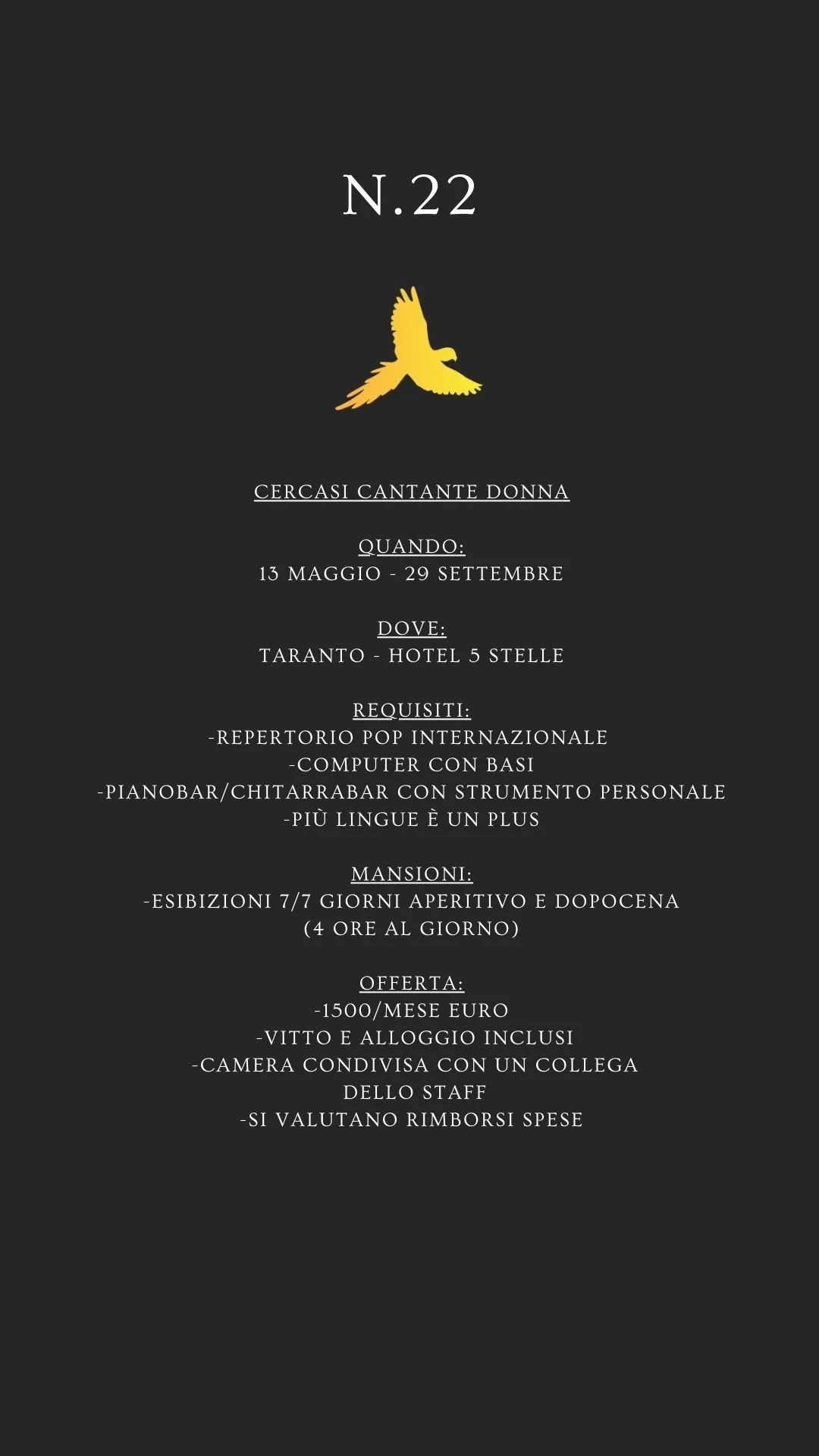 N.22

CERCASI CANTANTE DONNA

QUANDO:
13 MAGGIO - 29 SETTEMBRE

DOVE:
TARANTO - HOTEL 5 STELLE

REQUISITI:
-REPERTORIO POP INTERNAZIONALE
-COMPUTER CON BASI
-PIANOBAR/CHITARRABAR CON STRUMENTO PERSONALE
-PIÙ LINGUE È UN PLUS

MANSIONI:
-ESIBIZIONI 7/7 GIORNI APERITIVO E DOPOCENA
(4 ORE AL GIORNO)

OFFERTA:
-1500/MESE EURO
-VITTO E ALLOGGIO INCLUSI
-CAMERA CONDIVISA CON UN COLLEGA DELLO STAFF
-SI VALUTANO RIMBORSI SPESE